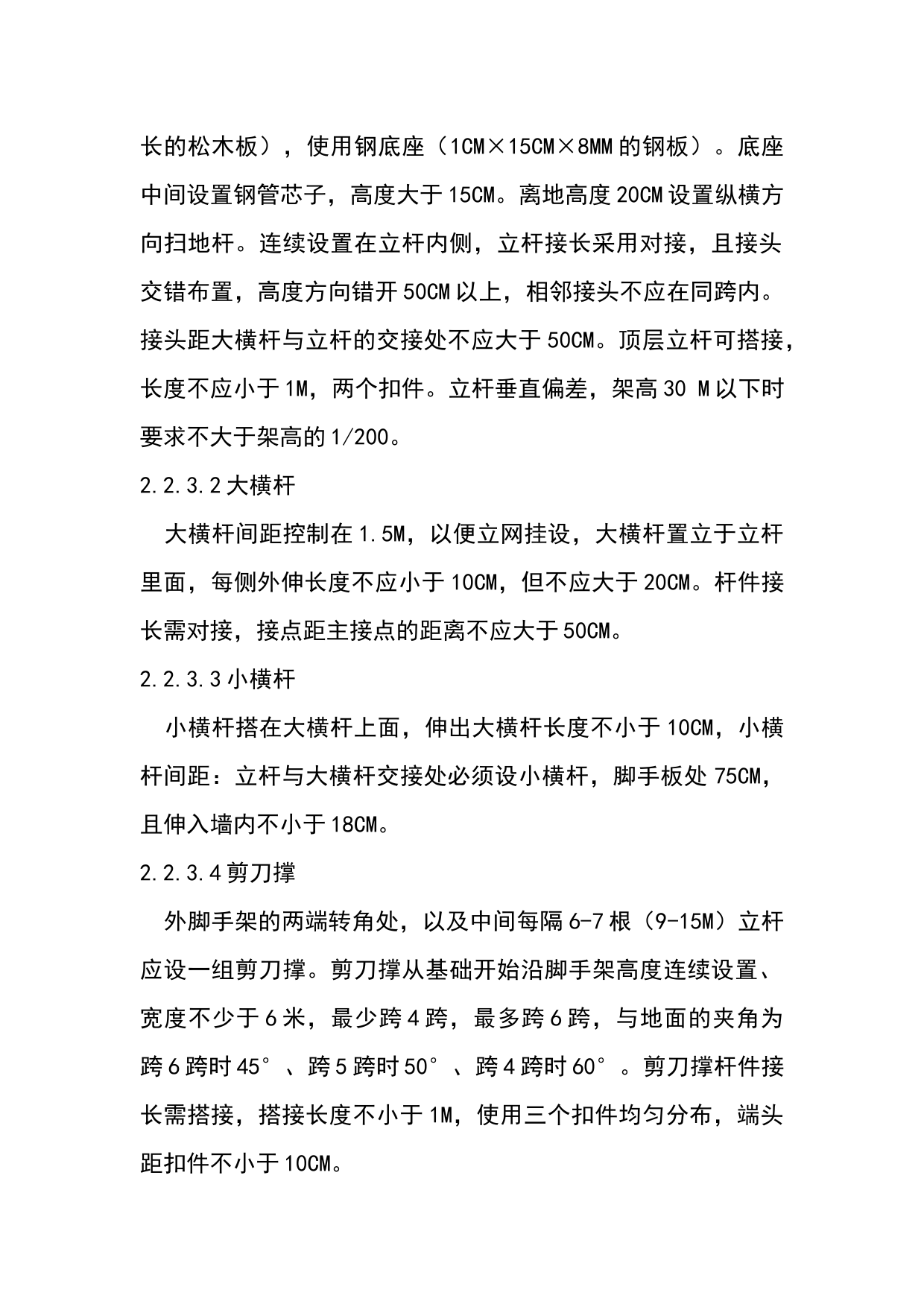 长的松木板），使用钢底座（1CM×15CM×8MM 的钢板）。底座中间设置钢管芯子，高度大于 15CM。离地高度 20CM 设置纵横方向扫地杆。连续设置在立杆内侧，立杆接长采用对接，且接头交错布置，高度方向错开 50CM 以上，相邻接头不应在同跨内。接头距大横杆与立杆的交接处不应大于 50CM。顶层立杆可搭接，长度不应小于 1M，两个扣件。立杆垂直偏差，架高 30 M 以下时要求不大于架高的 1/200。

2.2.3.2 大横杆

大横杆间距控制在 1.5M，以便立网挂设，大横杆置立于立杆里面，每侧外伸长度不应小于 10CM，但不应大于 20CM。杆件接长需对接，接点距主接点的距离不应大于 50CM。

2.2.3.3 小横杆

小横杆搭在大横杆上面，伸出大横杆长度不小于 10CM，小横杆间距：立杆与大横杆交接处必须设小横杆，脚手板处 75CM，且伸入墙内不小于 18CM。

2.2.3.4 剪刀撑

外脚手架的两端转角处，以及中间每隔 6-7 根（9-15M）立杆应设一组剪刀撑。剪刀撑从基础开始沿脚手架高度连续设置、宽度不少于 6 米，最少跨 4 跨，最多跨 6 跨，与地面的夹角为跨 6 跨时 45°、跨 5 跨时 50°、跨 4 跨时 60°。剪刀撑杆件接长需搭接，搭接长度不小于 1M，使用三个扣件均匀分布，端头距扣件不小于 10CM。